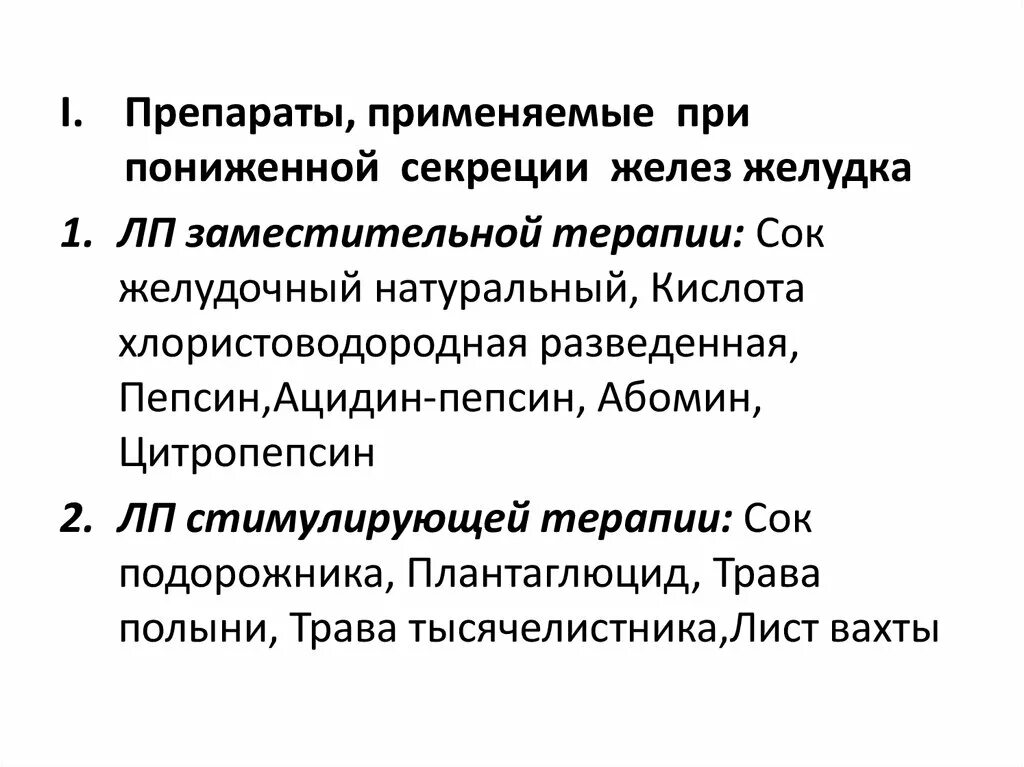 I. Препараты, применяемые при пониженной секреции желез желудка

1. ЛП заместительной терапии: Сок желудочный натуральный, Кислота хлористоводородная разведенная, Пепсин,Ацидин-пепсин, Абомин, Цитропепсин

2. ЛП стимулирующей терапии: Сок подорожника, Плантаглюцид, Трава полыни, Трава тысячелистника,Лист вахты